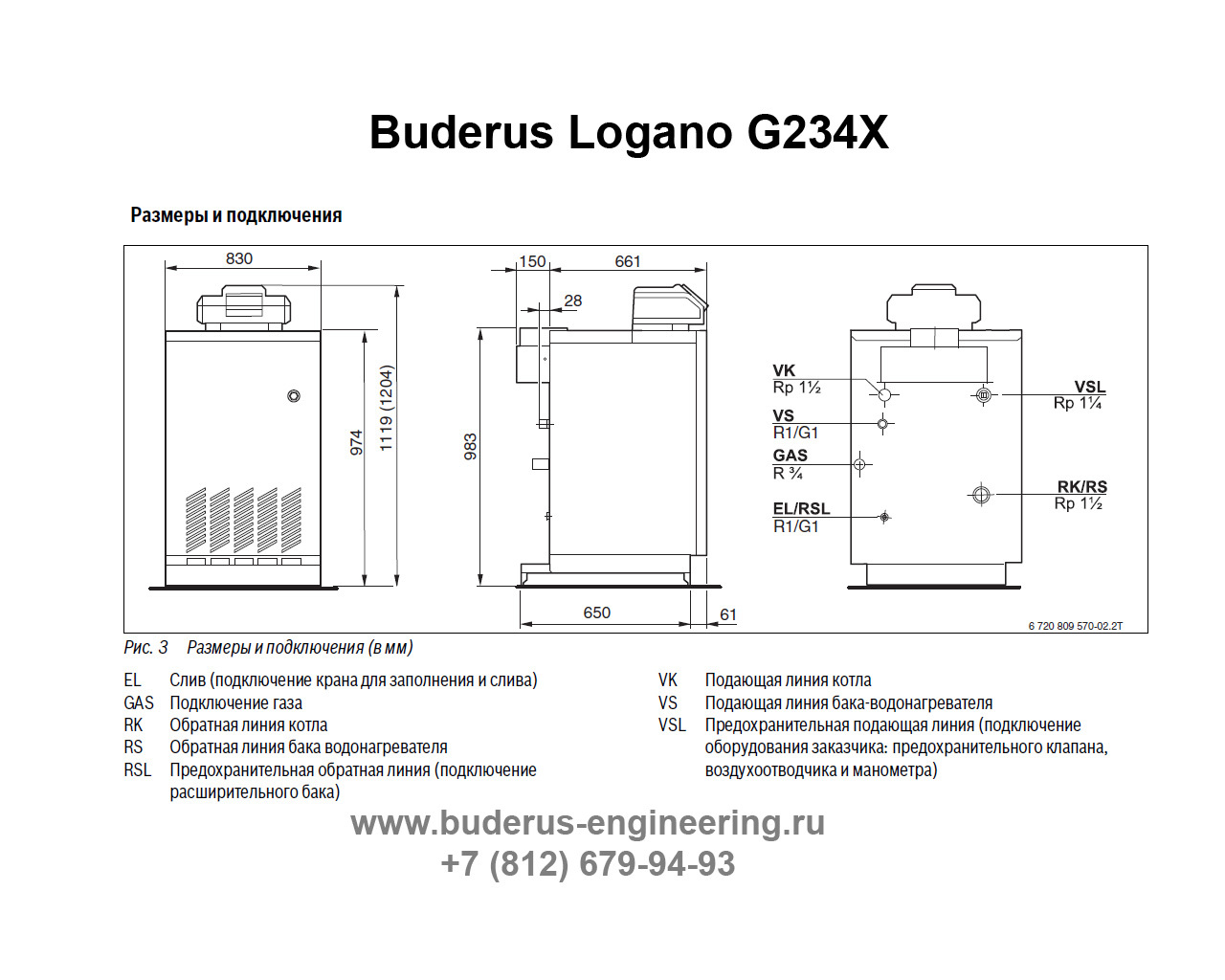 Buderus Logano G234X

Размеры и подключения

830

974

1119 (1204)

150

661

28

983

650

61

VK
Rp 1½

VS
R1/G1

GAS
R ¾

EL/RSL
R1/G1

VSL
Rp 1¼

RK/RS
Rp 1½

6 720 809 570-02.2T

Рис. 3 Размеры и подключения (в мм)

EL Слив (подключение крана для заполнения и слива)
GAS Подключение газа
RK Обратная линия котла
RS Обратная линия бака водонагревателя
RSL Предохранительная обратная линия (подключение расширительного бака)

VK Подающая линия котла
VS Подающая линия бака-водонагревателя
VSL Предохранительная подающая линия (подключение оборудования заказчика: предохранительного клапана, воздухоотводчика и манометра)

www.buderus-engineering.ru
+7 (812) 679-94-93